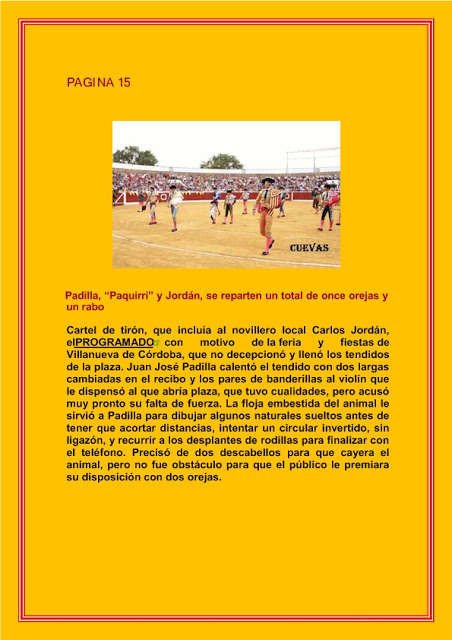 PAGINA 15

CUEVAS

Padilla, “Paquirri” y Jordán, se reparten un total de once orejas y un rabo

Cartel de tirón, que incluía al novillero local Carlos Jordán, elPROGRAMADO con motivo de la feria y fiestas de Villanueva de Córdoba, que no decepcionó y llenó los tendidos de la plaza. Juan José Padilla calentó el tendido con dos largas cambiadas en el recibo y los pares de banderillas al violín que le dispensó al que abría plaza, que tuvo cualidades, pero acusó muy pronto su falta de fuerza. La floja embestida del animal le sirvió a Padilla para dibujar algunos naturales sueltos antes de tener que acortar distancias, intentar un circular invertido, sin ligazón, y recurrir a los desplantes de rodillas para finalizar con el teléfono. Precisó de dos descabellos para que cayera el animal, pero no fue obstáculo para que el público le premiara su disposición con dos orejas.